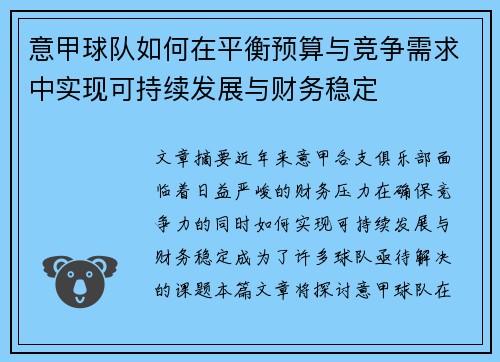 意甲球队如何在平衡预算与竞争需求中实现可持续发展与财务稳定

文章摘要近年来意甲各支俱乐部面临着日益严峻的财务压力在确保竞争力的同时如何实现可持续发展与财务稳定成为了许多球队亟待解决的课题本篇文章将探讨意甲球队在